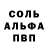 СОЛЬ
АЛЬФА
ПВП